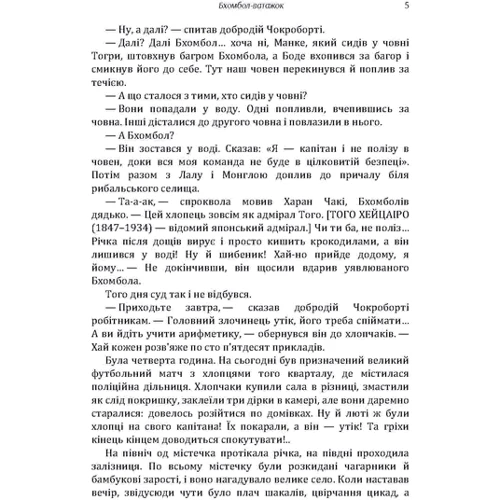 Бхомбол-ватажок 5

— Ну, а далі? — спитав добродій Чокроборті.

— Далі? Далі Бхомбол... хоча ні, Манке, який сидів у човні Тогри, штовхнув багром Бхомбола, а Боде вхопився за багор і смикнув його до себе. Тут наш човен перекинувся й поплив за течією.

— А що сталося з тими, хто сидів у човні?

— Вони попадали у воду. Одні попливли, вчепившись за човна. Інші дісталися до другого човна і повлазили в нього.

— А Бхомбол?

— Він зостався у воді. Сказав: «Я — капітан і не полізу в човен, доки вся моя команда не буде в цілковитій безпеці». Потім разом з Лалу і Монглою доплив до причалу біля рибальського селища.

— Та-а-ак, — спроквола мовив Харан Чакі, Бхомболів дядько. — Цей хлопець зовсім як адмірал Того. [ТОГО ХЕЙЦАІРО (1847–1934) — відомий японський адмірал.] Чи ти ба, не поліз... Річка після дощів вирує і просто кишить крокодилами, а він лишився у воді! Ну й шибеник! Хай-но прийде додому, я йому... — Не докінчивши, він щосили вдарив уявлюваного Бхомбола.

Того дня суд так і не відбувся.

— Приходьте завтра, — сказав добродій Чокроборті робітникам. — Головний злочинець утік, його треба спіймати... А ви йдіть учити арифметику, — обернувся він до хлопчаків. — Хай кожен розв'яже по сто п'ятдесят прикладів.

Була четверта година. На сьогодні був призначений великий футбольний матч з хлопцями того кварталу, де містилася поліційна дільниця. Хлопчаки купили сала в різниці, змастили як слід покришку, заклеїли три дірки в камері, але вони даремно старалися: довелось розійтися по домівках. Ну й люті ж були хлопці на свого капітана! Їх покарали, а він — утік! Та гріхи кінець кінцем доводиться спокутувати!..

На північ од містечка протікала річка, на півдні проходила залізниця. По всьому містечку були розкидані чагарники й бамбукові зарості, і воно нагадувало велике село. Коли наставав вечір, звідусюди чути було плач шакалів, цвірчання цикад, а